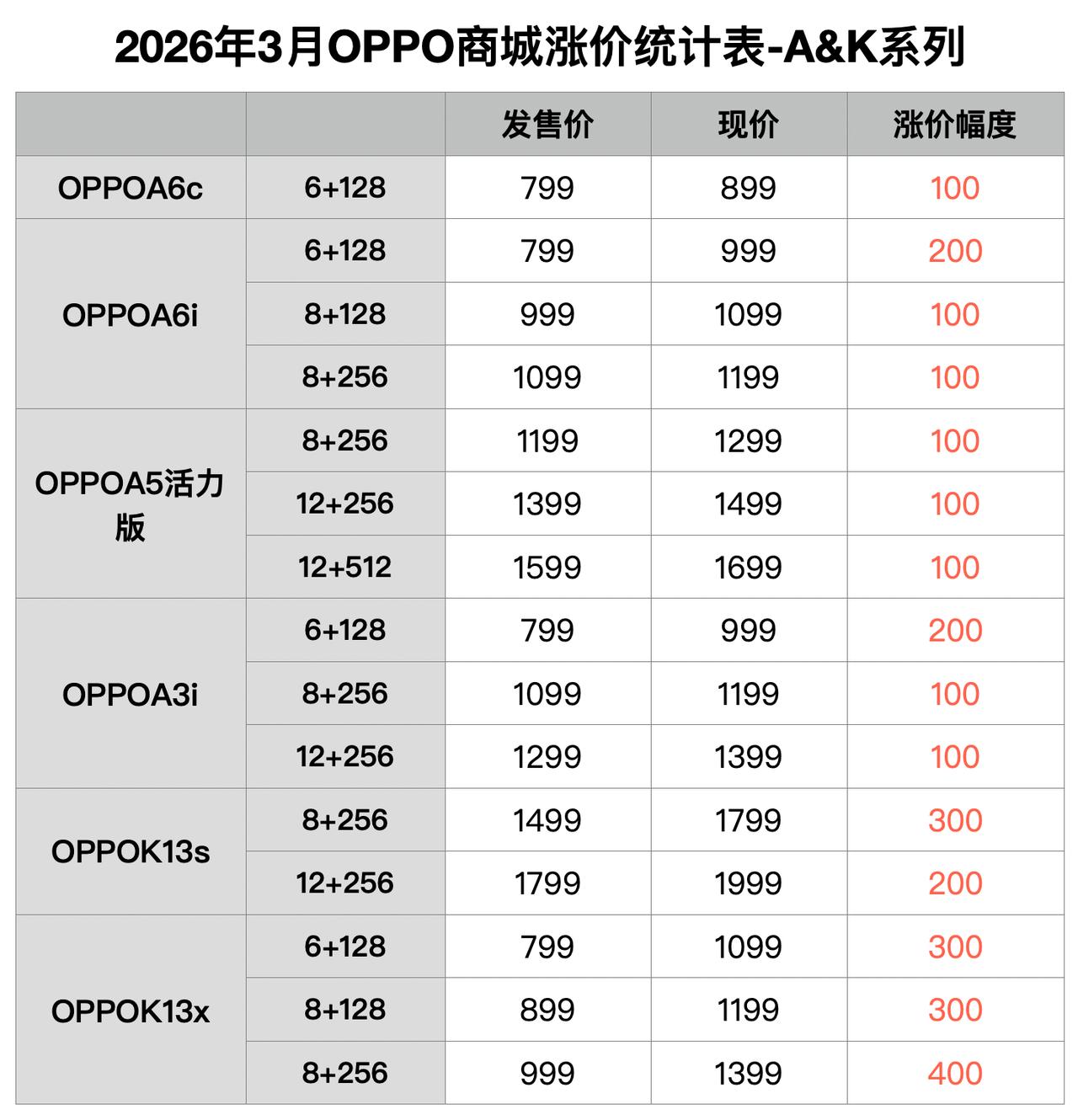 2026年3月OPPO商城涨价统计表-A&K系列

| | | 发售价 | 现价 | 涨价幅度 |
|---|---|---|---|---|
| OPPOA6c | 6+128 | 799 | 899 | 100 |
| OPPOA6i | 6+128 | 799 | 999 | 200 |
| | 8+128 | 999 | 1099 | 100 |
| | 8+256 | 1099 | 1199 | 100 |
| OPPOA5活力版 | 8+256 | 1199 | 1299 | 100 |
| | 12+256 | 1399 | 1499 | 100 |
| | 12+512 | 1599 | 1699 | 100 |
| OPPOA3i | 6+128 | 799 | 999 | 200 |
| | 8+256 | 1099 | 1199 | 100 |
| | 12+256 | 1299 | 1399 | 100 |
| OPPOK13s | 8+256 | 1499 | 1799 | 300 |
| | 12+256 | 1799 | 1999 | 200 |
| OPPOK13x | 6+128 | 799 | 1099 | 300 |
| | 8+128 | 899 | 1199 | 300 |
| | 8+256 | 999 | 1399 | 400 |